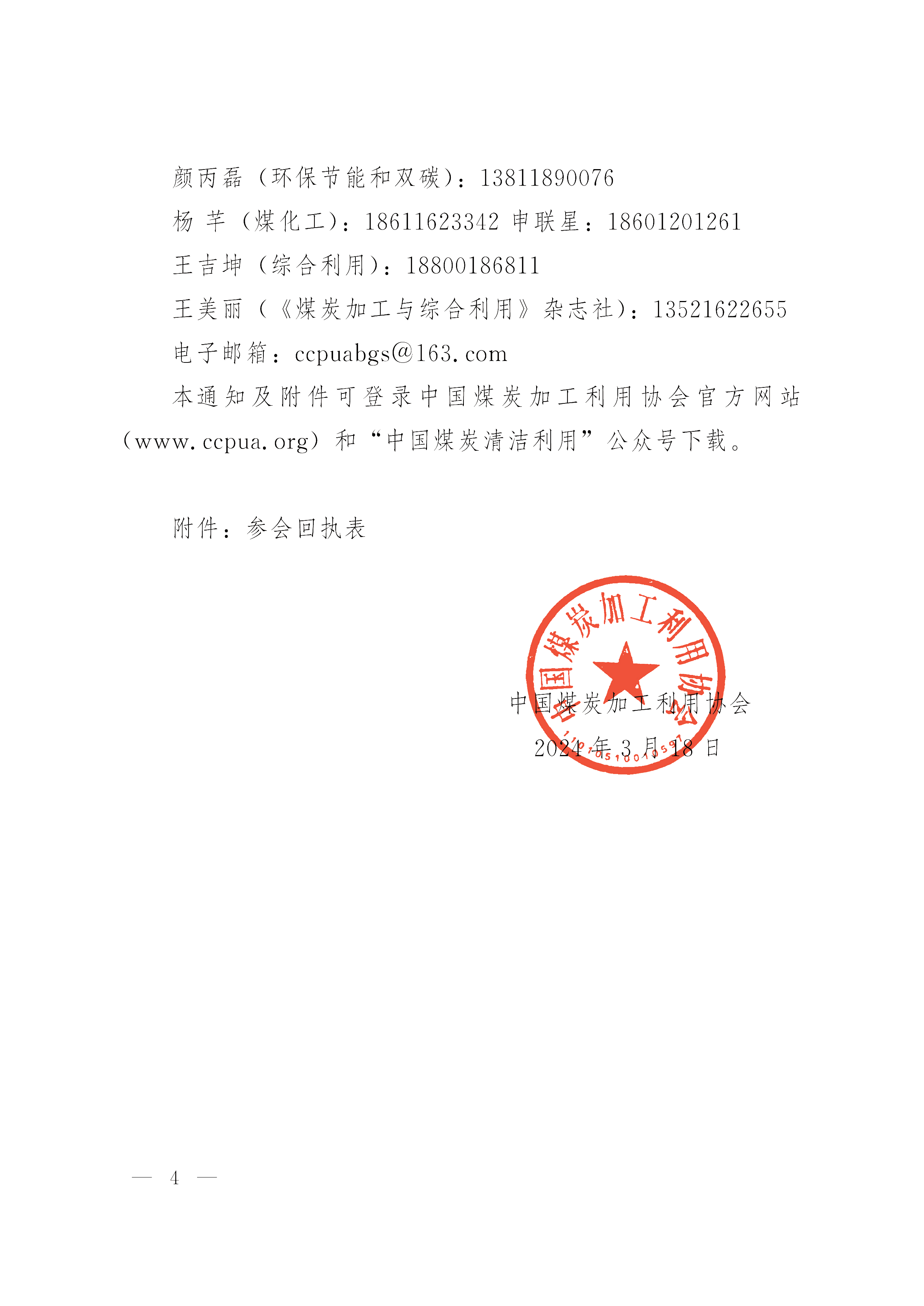 颜丙磊（环保节能和双碳）：13811890076

杨芊（煤化工）：18611623342 申联星：18601201261

王吉坤（综合利用）：18800186811

王美丽（《煤炭加工与综合利用》杂志社）：13521622655

电子邮箱：ccpuabgs@163.com

本通知及附件可登录中国煤炭加工利用协会官方网站（www.ccpua.org）和“中国煤炭清洁利用”公众号下载。

附件：参会回执表

中国煤炭加工利用协会

2024年3月18日

中国煤炭加工利用协会

— 4 —